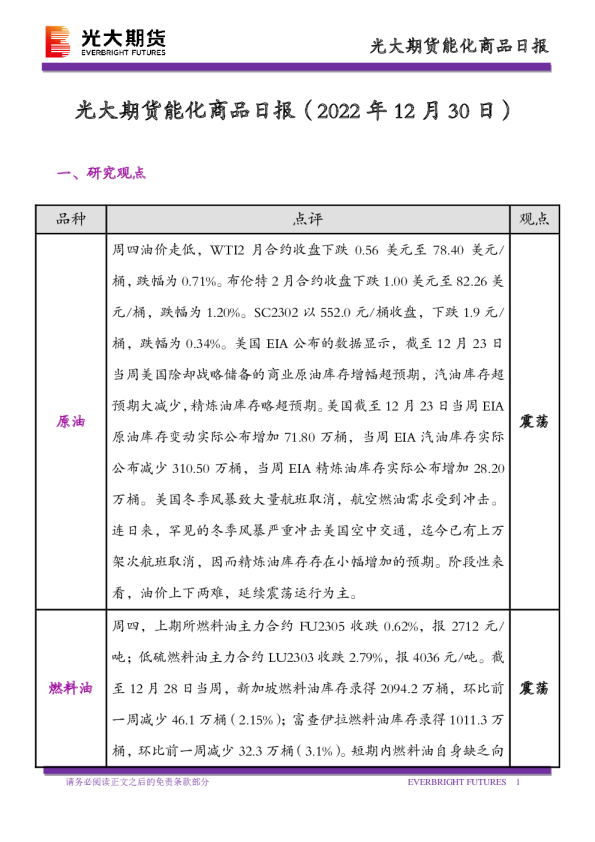 光大期货
EVERBRIGHT FUTURES

光大期货能化商品日报

光大期货能化商品日报（2022 年 12 月 30 日）

一、研究观点

| 品种 | 点评 | 观点 |
|---|---|---|
| 原油 | 周四油价走低，WTI2 月合约收盘下跌 0.56 美元至 78.40 美元/桶，跌幅为 0.71%。布伦特 2 月合约收盘下跌 1.00 美元至 82.26 美元/桶，跌幅为 1.20%。SC2302 以 552.0 元/桶收盘，下跌 1.9 元/桶，跌幅为 0.34%。美国 EIA 公布的数据显示，截至 12 月 23 日当周美国除却战略储备的商业原油库存增幅超预期，汽油库存超预期大减少，精炼油库存略超预期。美国截至 12 月 23 日当周 EIA 原油库存变动实际公布增加 71.80 万桶，当周 EIA 汽油库存实际公布减少 310.50 万桶，当周 EIA 精炼油库存实际公布增加 28.20 万桶。美国冬季风暴致大量航班取消，航空燃油需求受到冲击。连日来，罕见的冬季风暴严重冲击美国空中交通，迄今已有上万架次航班取消，因而精炼油库存存在小幅增加的预期。阶段性来看，油价上下两难，延续震荡运行为主。 | 震荡 |
| 燃料油 | 周四，上期所燃料油主力合约 FU2305 收跌 0.62%，报 2712 元/吨；低硫燃料油主力合约 LU2303 收跌 2.79%，报 4036 元/吨。截至 12 月 28 日当周，新加坡燃料油库存录得 2094.2 万桶，环比前一周减少 46.1 万桶（2.15%）；富查伊拉燃料油库存录得 1011.3 万桶，环比前一周减少 32.3 万桶（3.1%）。短期内燃料油自身缺乏向 | 震荡 |

请务必阅读正文之后的免责条款部分

EVERBRIGHT FUTURES 1